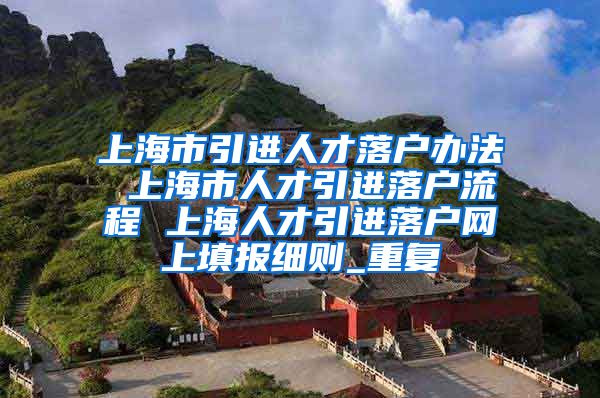 上海市引进人才落户办法 上海市人才引进落户流程 上海人才引进落户网上填报细则_重复